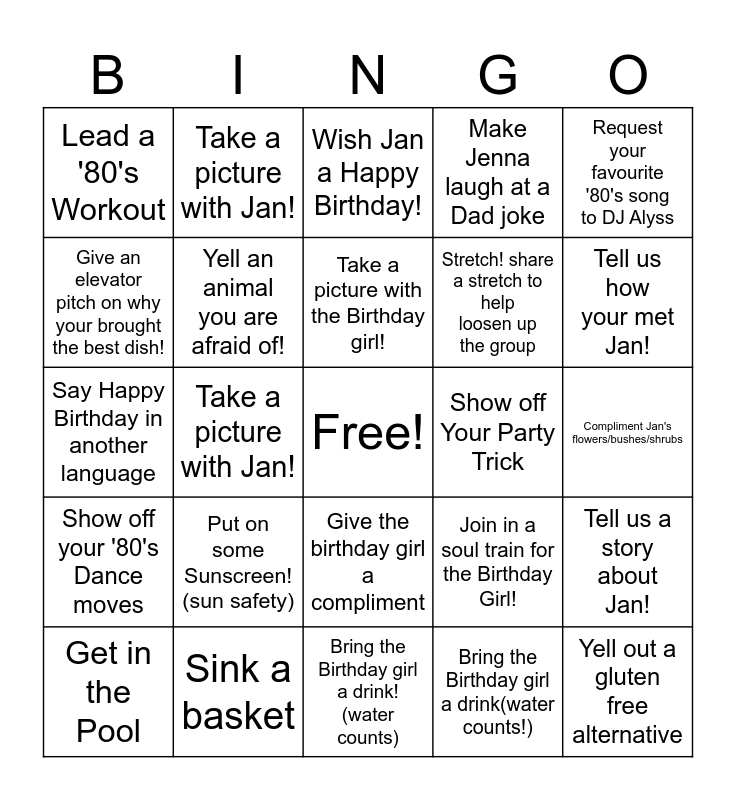 | B | I | N | G | O |
|---|---|---|---|---|
| Lead a '80's Workout | Take a picture with Jan! | Wish Jan a Happy Birthday! | Make Jenna laugh at a Dad joke | Request your favourite '80's song to DJ Alyss |
| Give an elevator pitch on why your brought the best dish! | Yell an animal you are afraid of! | Take a picture with the Birthday girl! | Stretch! share a stretch to help loosen up the group | Tell us how your met Jan! |
| Say Happy Birthday in another language | Take a picture with Jan! | Free! | Show off Your Party Trick | Compliment Jan's flowers/bushes/shrubs |
| Show off your '80's Dance moves | Put on some Sunscreen! (sun safety) | Give the birthday girl a compliment | Join in a soul train for the Birthday Girl! | Tell us a story about Jan! |
| Get in the Pool | Sink a basket | Bring the Birthday girl a drink! (water counts) | Bring the Birthday girl a drink(water counts!) | Yell out a gluten free alternative |